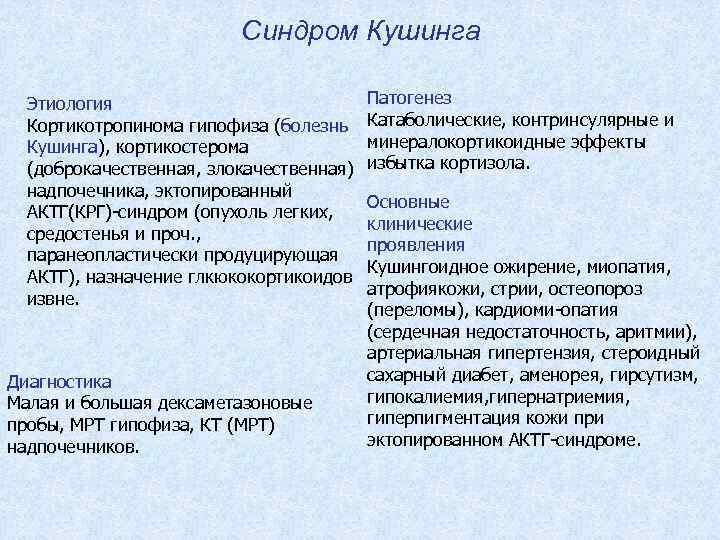 Синдром Кушинга

Этиология
Кортикотропинома гипофиза (болезнь Кушинга), кортикостерома (доброкачественная, злокачественная) надпочечника, эктопированный АКТГ(КРГ)-синдром (опухоль легких, средостенья и проч., паранеопластически продуцирующая АКТГ), назначение глкюкокортикоидов извне.

Диагностика
Малая и большая дексаметазоновые пробы, МРТ гипофиза, КТ (МРТ) надпочечников.

Патогенез
Катаболические, контринсулярные и минералокортикоидные эффекты избытка кортизола.

Основные клинические проявления
Кушингоидное ожирение, миопатия, атрофиякожи, стрии, остеопороз (переломы), кардиоми-опатия (сердечная недостаточность, аритмии), артериальная гипертензия, стероидный сахарный диабет, аменорея, гирсутизм, гипокалиемия,гипернатриемия, гиперпигментация кожи при эктопированном АКТГ-синдроме.